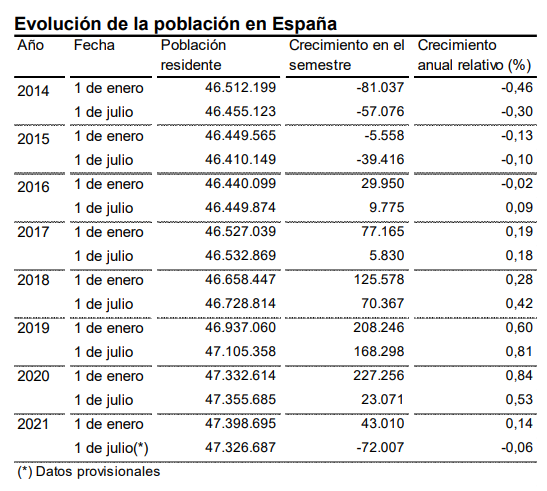 Evolución de la población en España

| Año | Fecha | Población residente | Crecimiento en el semestre | Crecimiento anual relativo (%) |
|---|---|---|---|---|
| 2014 | 1 de enero | 46.512.199 | -81.037 | -0,46 |
| | 1 de julio | 46.455.123 | -57.076 | -0,30 |
| 2015 | 1 de enero | 46.449.565 | -5.558 | -0,13 |
| | 1 de julio | 46.410.149 | -39.416 | -0,10 |
| 2016 | 1 de enero | 46.440.099 | 29.950 | -0,02 |
| | 1 de julio | 46.449.874 | 9.775 | 0,09 |
| 2017 | 1 de enero | 46.527.039 | 77.165 | 0,19 |
| | 1 de julio | 46.532.869 | 5.830 | 0,18 |
| 2018 | 1 de enero | 46.658.447 | 125.578 | 0,28 |
| | 1 de julio | 46.728.814 | 70.367 | 0,42 |
| 2019 | 1 de enero | 46.937.060 | 208.246 | 0,60 |
| | 1 de julio | 47.105.358 | 168.298 | 0,81 |
| 2020 | 1 de enero | 47.332.614 | 227.256 | 0,84 |
| | 1 de julio | 47.355.685 | 23.071 | 0,53 |
| 2021 | 1 de enero | 47.398.695 | 43.010 | 0,14 |
| | 1 de julio(*) | 47.326.687 | -72.007 | -0,06 |

(*) Datos provisionales